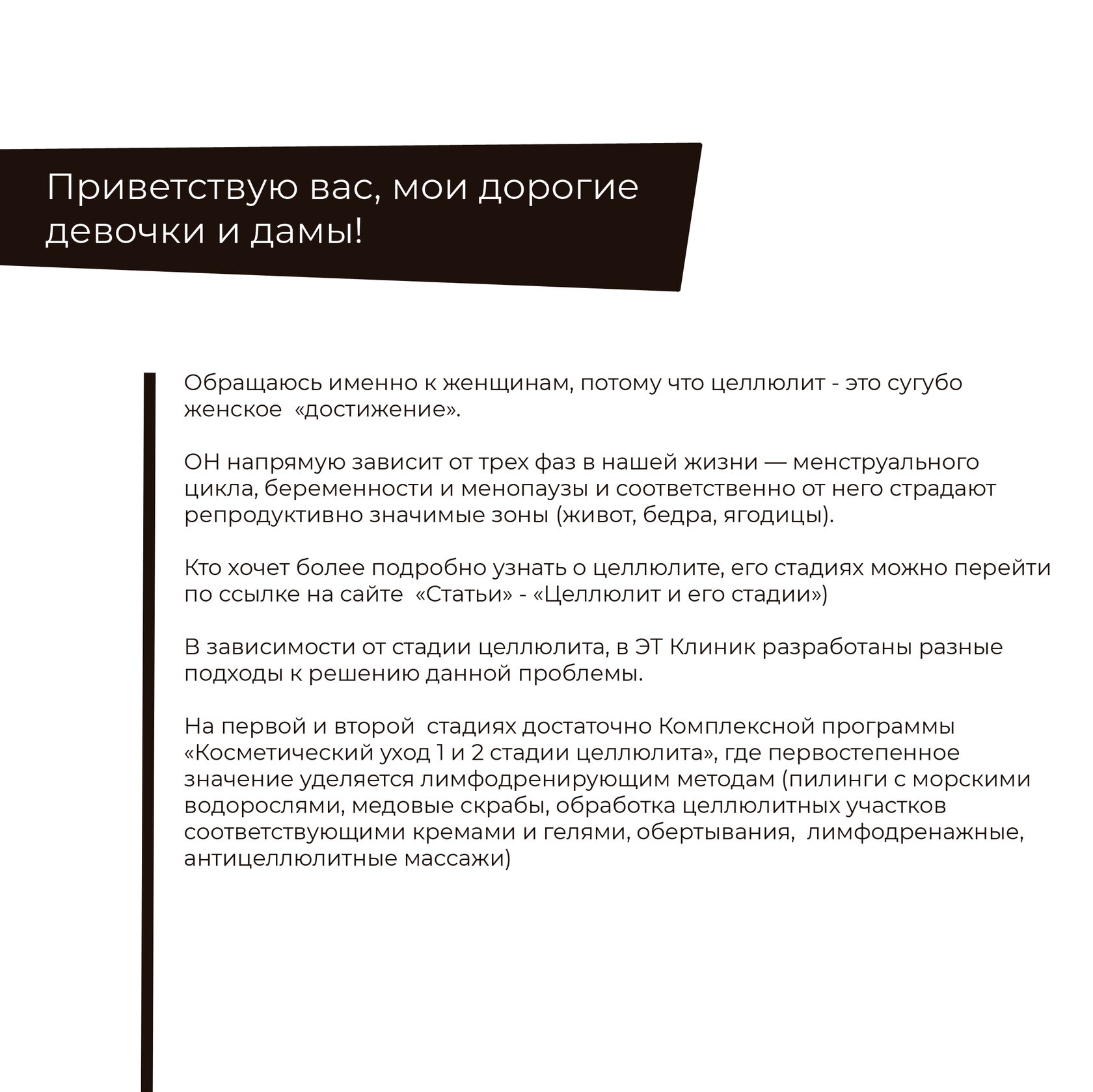 Приветствую вас, мои дорогие девочки и дамы!

Обращаюсь именно к женщинам, потому что целлюлит - это сугубо женское «достижение».

ОН напрямую зависит от трех фаз в нашей жизни — менструального цикла, беременности и менопаузы и соответственно от него страдают репродуктивно значимые зоны (живот, бедра, ягодицы).

Кто хочет более подробно узнать о целлюлите, его стадиях можно перейти по ссылке на сайте «Статьи» - «Целлюлит и его стадии»)

В зависимости от стадии целлюлита, в ЭТ Клиник разработаны разные подходы к решению данной проблемы.

На первой и второй стадиях достаточно Комплексной программы «Косметический уход 1 и 2 стадии целлюлита», где первостепенное значение уделяется лимфодренирующим методам (пилинги с морскими водорослями, медовые скрабы, обработка целлюлитных участков соответствующими кремами и гелями, обертывания, лимфодренажные, антицеллюлитные массажи)